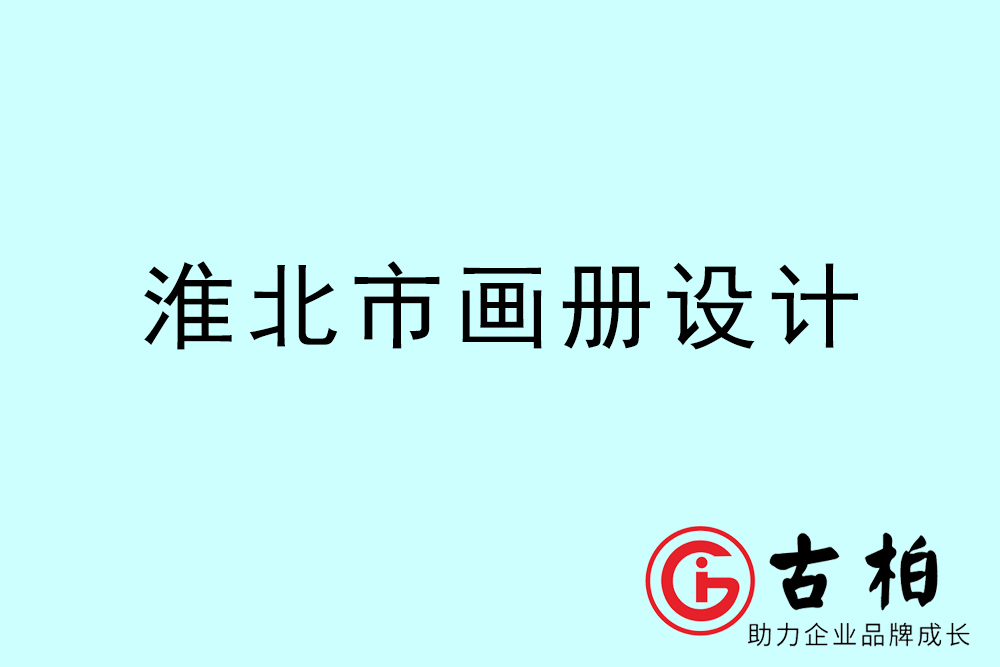 淮北市画册设计

古柏
助力企业品牌成长